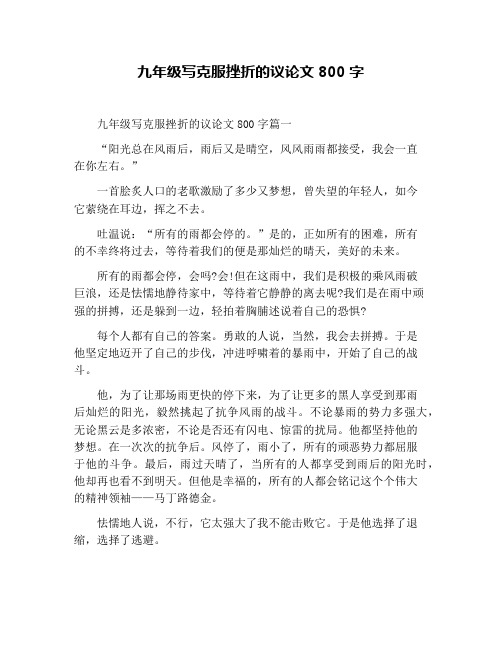 九年级写克服挫折的议论文 800 字

九年级写克服挫折的议论文 800 字篇一

“阳光总在风雨后，雨后又是晴空，风风雨雨都接受，我会一直在你左右。”

一首脍炙人口的老歌激励了多少又梦想，曾失望的年轻人，如今它萦绕在耳边，挥之不去。

吐温说：“所有的雨都会停的。”是的，正如所有的困难，所有的不幸终将过去，等待着我们的便是那灿烂的晴天，美好的未来。

所有的雨都会停，会吗?会!但在这雨中，我们是积极的乘风雨破巨浪，还是怯懦地静待家中，等待着它静静的离去呢?我们是在雨中顽强的拼搏，还是躲到一边，轻拍着胸脯述说着自己的恐惧?

每个人都有自己的答案。勇敢的人说，当然，我会去拼搏。于是他坚定地迈开了自己的步伐，冲进呼啸着的暴雨中，开始了自己的战斗。

他，为了让那场雨更快的停下来，为了让更多的黑人享受到那雨后灿烂的阳光，毅然挑起了抗争风雨的战斗。不论暴雨的势力多强大，无论黑云是多浓密，不论是否还有闪电、惊雷的扰局。他都坚持他的梦想。在一次次的抗争后。风停了，雨小了，所有的顽恶势力都屈服于他的斗争。最后，雨过天晴了，当所有的人都享受到雨后的阳光时，他却再也看不到明天。但他是幸福的，所有的人都会铭记这个个伟大的精神领袖——马丁路德金。

怯懦地人说，不行，它太强大了我不能击败它。于是他选择了退缩，选择了逃避。